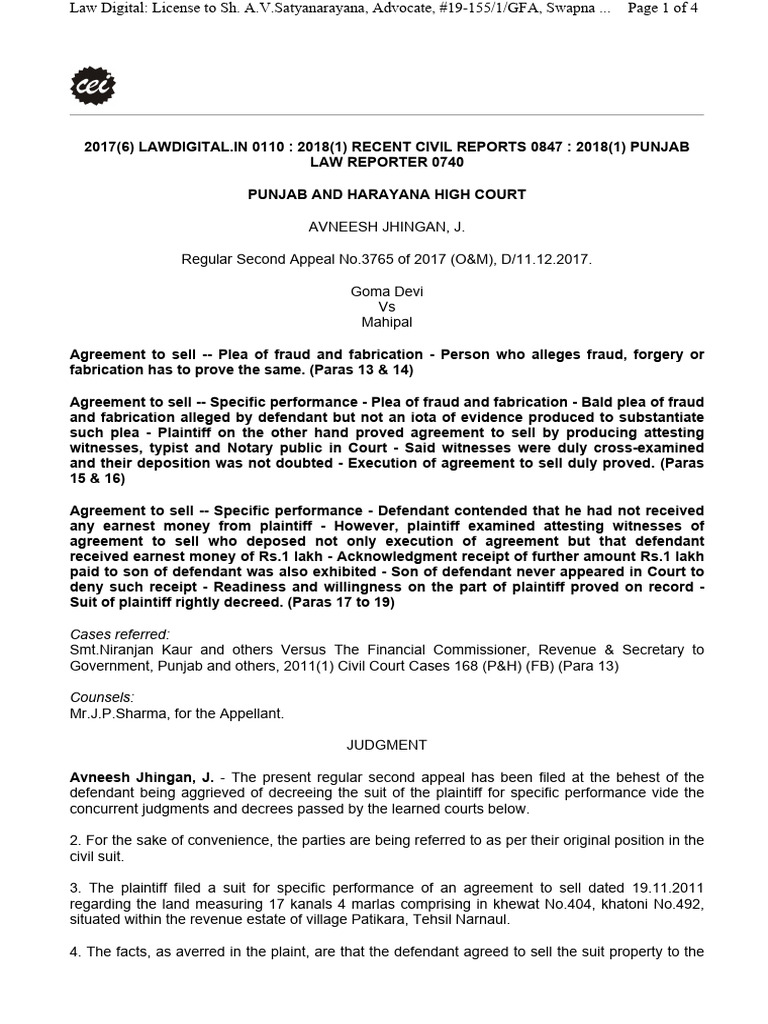 Law Digital: License to Sh. A.V.Satyanarayana, Advocate, #19-155/1/GFA, Swapna ... Page 1 of 4

cei

2017(6) LAWDIGITAL.IN 0110 : 2018(1) RECENT CIVIL REPORTS 0847 : 2018(1) PUNJAB LAW REPORTER 0740

PUNJAB AND HARAYANA HIGH COURT

AVNEESH JHINGAN, J.

Regular Second Appeal No.3765 of 2017 (O&M), D/11.12.2017.

Goma Devi
Vs
Mahipal

Agreement to sell -- Plea of fraud and fabrication - Person who alleges fraud, forgery or fabrication has to prove the same. (Paras 13 & 14)

Agreement to sell -- Specific performance - Plea of fraud and fabrication - Bald plea of fraud and fabrication alleged by defendant but not an iota of evidence produced to substantiate such plea - Plaintiff on the other hand proved agreement to sell by producing attesting witnesses, typist and Notary public in Court - Said witnesses were duly cross-examined and their deposition was not doubted - Execution of agreement to sell duly proved. (Paras 15 & 16)

Agreement to sell -- Specific performance - Defendant contended that he had not received any earnest money from plaintiff - However, plaintiff examined attesting witnesses of agreement to sell who deposed not only execution of agreement but that defendant received earnest money of Rs.1 lakh - Acknowledgment receipt of further amount Rs.1 lakh paid to son of defendant was also exhibited - Son of defendant never appeared in Court to deny such receipt - Readiness and willingness on the part of plaintiff proved on record - Suit of plaintiff rightly decreed. (Paras 17 to 19)

Cases referred:
Smt.Niranjan Kaur and others Versus The Financial Commissioner, Revenue & Secretary to Government, Punjab and others, 2011(1) Civil Court Cases 168 (P&H) (FB) (Para 13)

Counsels:
Mr.J.P.Sharma, for the Appellant.

JUDGMENT

Avneesh Jhingan, J. - The present regular second appeal has been filed at the behest of the defendant being aggrieved of decreeing the suit of the plaintiff for specific performance vide the concurrent judgments and decrees passed by the learned courts below.

2. For the sake of convenience, the parties are being referred to as per their original position in the civil suit.

3. The plaintiff filed a suit for specific performance of an agreement to sell dated 19.11.2011 regarding the land measuring 17 kanals 4 marlas comprising in khewat No.404, khatoni No.492, situated within the revenue estate of village Patikara, Tehsil Narnaul.

4. The facts, as averred in the plaint, are that the defendant agreed to sell the suit property to the